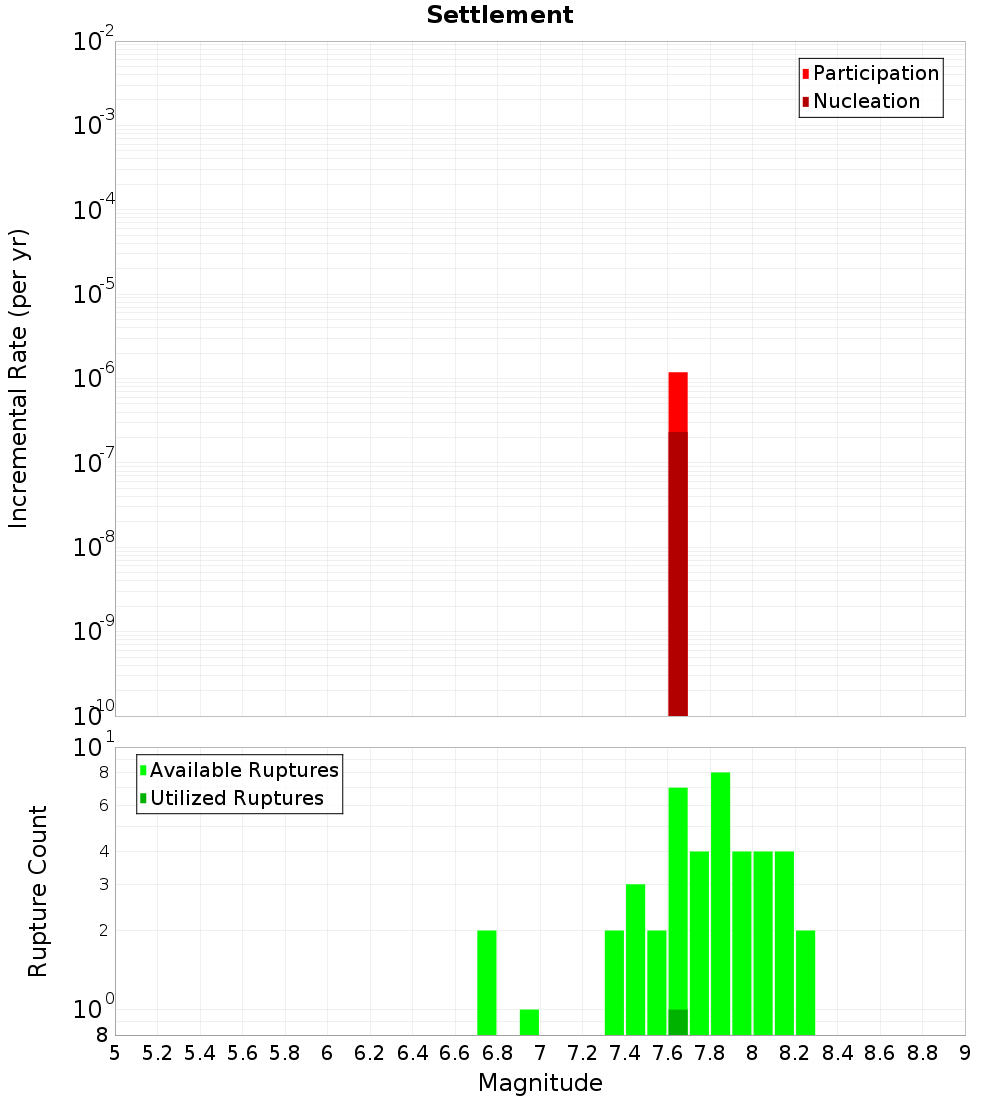 Settlement

Participation
Nucleation

Incremental Rate (per yr)

$10^{-2}$
$10^{-3}$
$10^{-4}$
$10^{-5}$
$10^{-6}$
$10^{-7}$
$10^{-8}$
$10^{-9}$
$10^{-10}$

Available Ruptures
Utilized Ruptures

Rupture Count

$10^{1}$
8
6
4
3
2
$10^{0}$
8

5 5.2 5.4 5.6 5.8 6 6.2 6.4 6.6 6.8 7 7.2 7.4 7.6 7.8 8 8.2 8.4 8.6 8.8 9

Magnitude